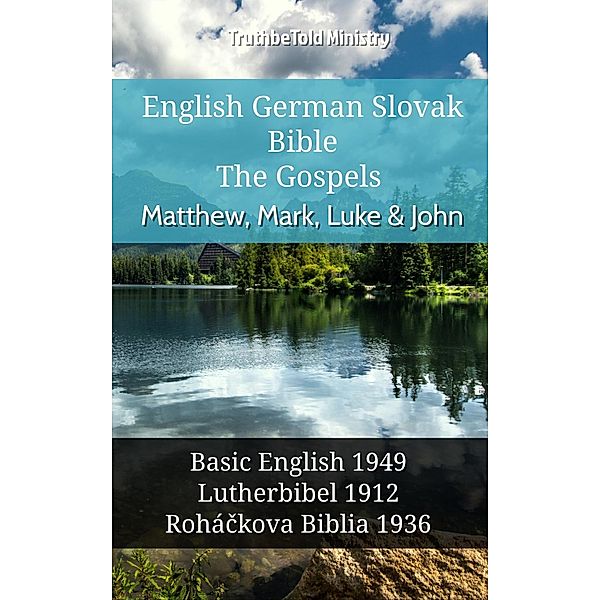 TruthbeTold Ministry

English German Slovak Bible
The Gospels
Matthew, Mark, Luke & John

Basic English 1949
Lutherbibel 1912
Roháčkova Biblia 1936